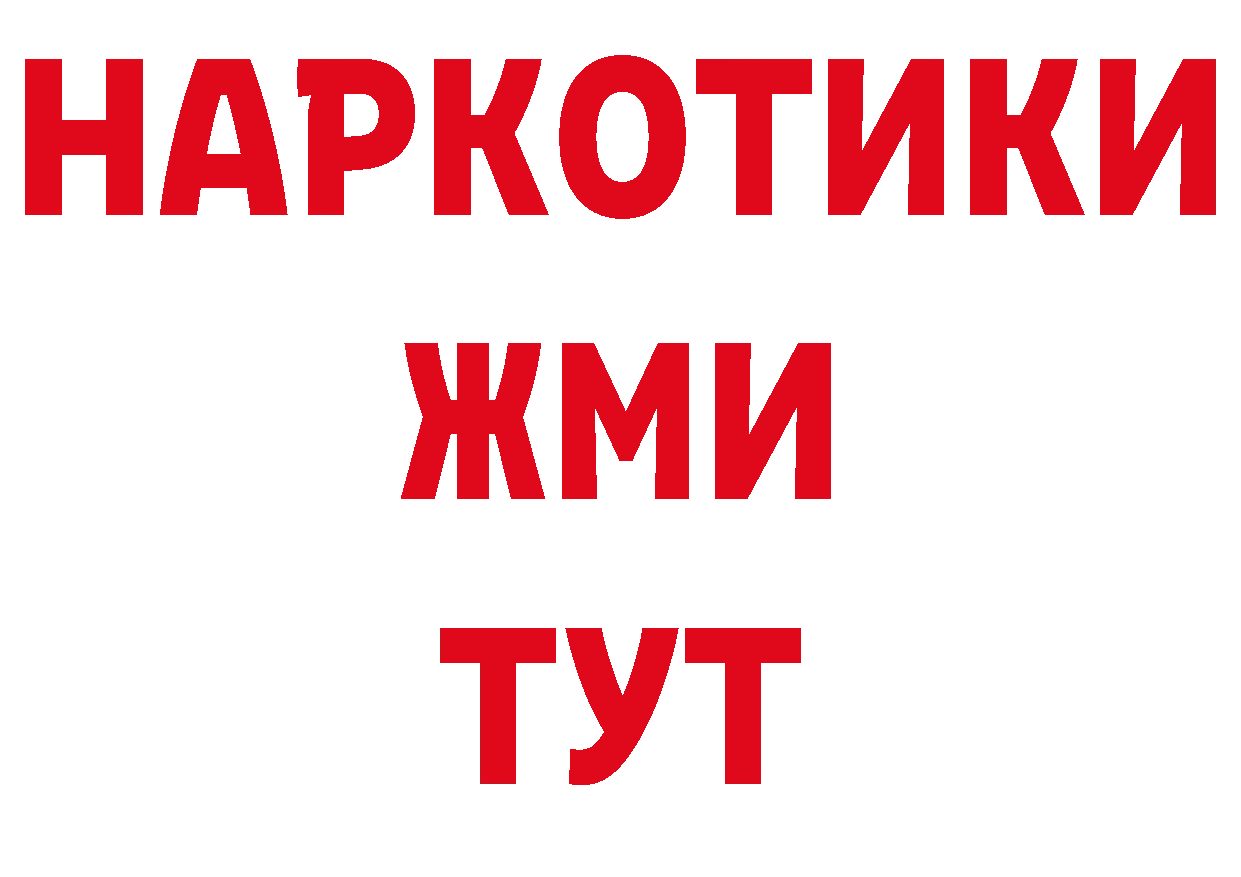 НАРКОТИКИ
ЖМИ
ТУТ